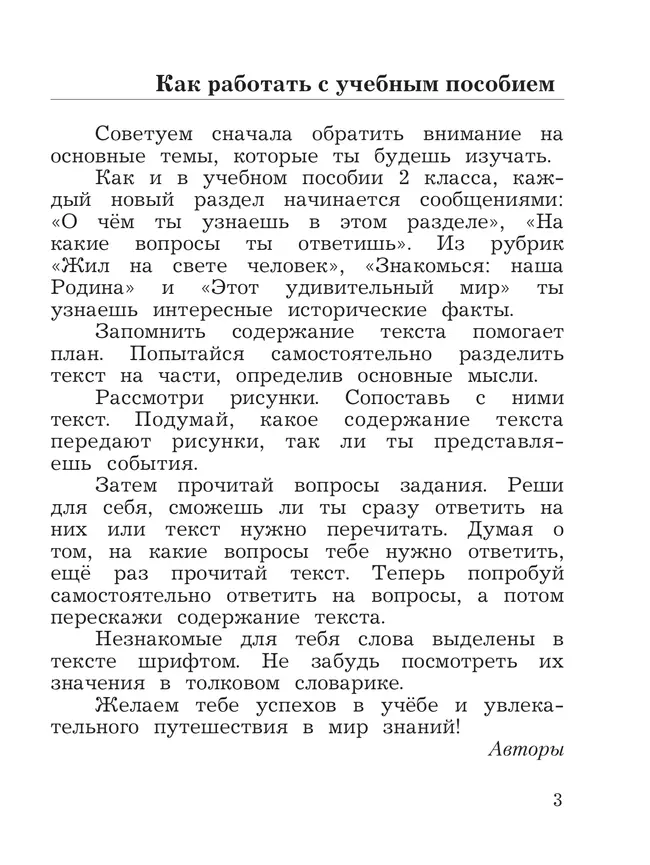 Как работать с учебным пособием

Советуем сначала обратить внимание на основные темы, которые ты будешь изучать.

Как и в учебном пособии 2 класса, каждый новый раздел начинается сообщениями: «О чём ты узнаешь в этом разделе», «На какие вопросы ты ответишь». Из рубрик «Жил на свете человек», «Знакомься: наша Родина» и «Этот удивительный мир» ты узнаешь интересные исторические факты.

Запомнить содержание текста помогает план. Попытайся самостоятельно разделить текст на части, определив основные мысли.

Рассмотри рисунки. Сопоставь с ними текст. Подумай, какое содержание текста передают рисунки, так ли ты представляешь события.

Затем прочитай вопросы задания. Реши для себя, сможешь ли ты сразу ответить на них или текст нужно перечитать. Думая о том, на какие вопросы тебе нужно ответить, ещё раз прочитай текст. Теперь попробуй самостоятельно ответить на вопросы, а потом перескажи содержание текста.

Незнакомые для тебя слова выделены в тексте шрифтом. Не забудь посмотреть их значения в толковом словарике.

Желаем тебе успехов в учёбе и увлекательного путешествия в мир знаний!

Авторы

3